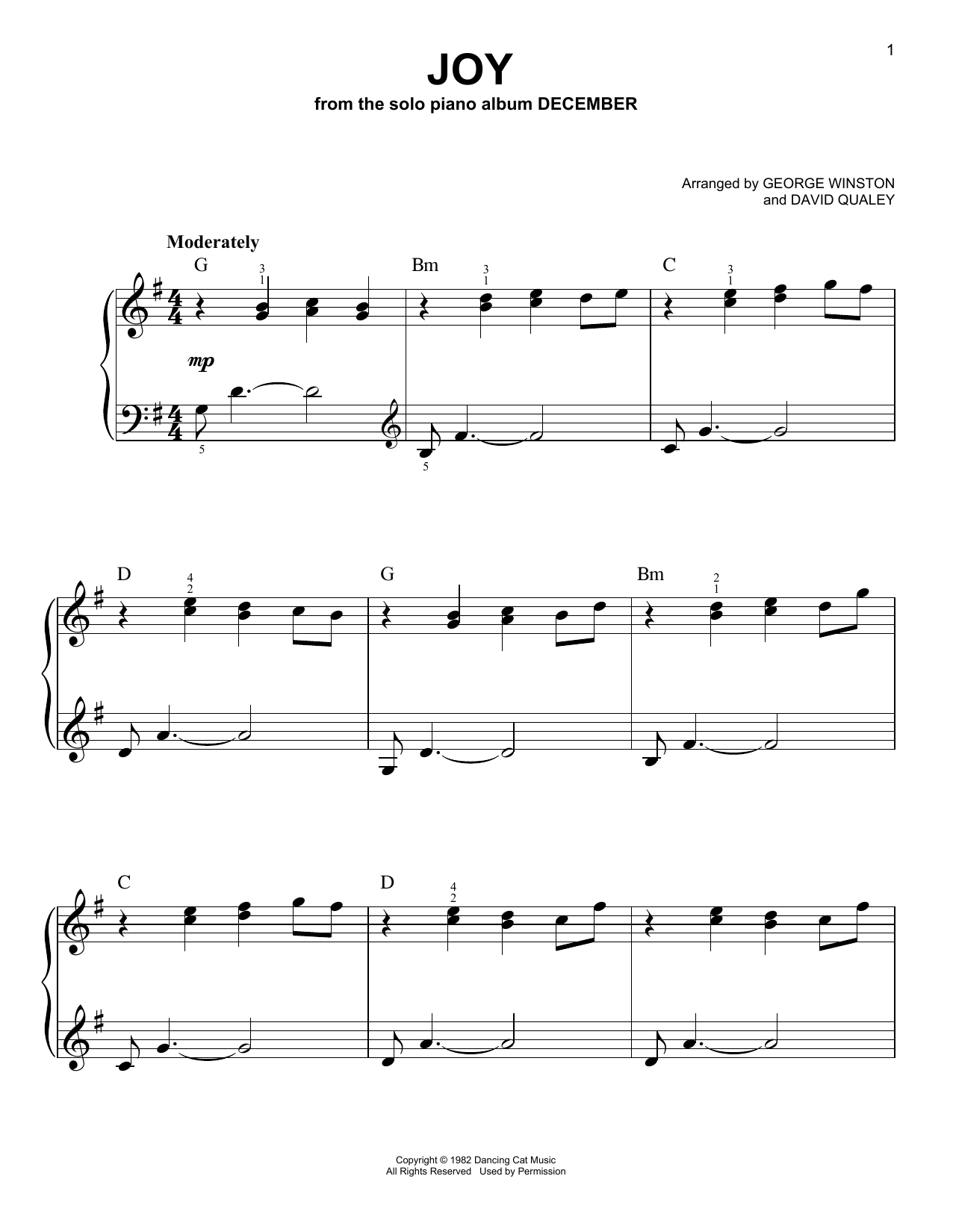 1

JOY

from the solo piano album DECEMBER

Arranged by GEORGE WINSTON
and DAVID QUALEY

Moderately

G

3
1

Bm

3
1

C

3
1

mp

5

5

D

4
2

G

Bm

2
1

C

D

4
2

Copyright © 1982 Dancing Cat Music
All Rights Reserved Used by Permission